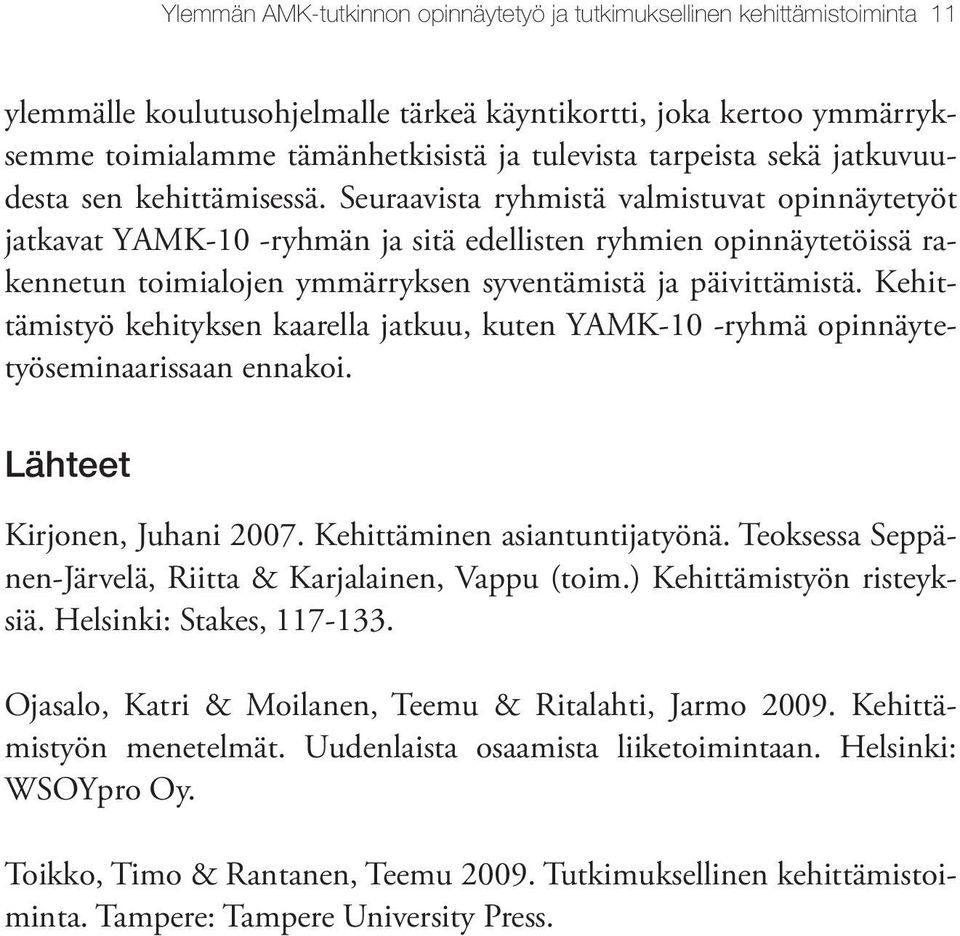 Ylemmän AMK-tutkinnon opinnäytetyö ja tutkimuksellinen kehittämistoiminta 11

ylemmälle koulutusohjelmalle tärkeä käyntikortti, joka kertoo ymmärryksemme toimialamme tämänhetkisistä ja tulevista tarpeista sekä jatkuvuudesta sen kehittämisessä. Seuraavista ryhmistä valmistuvat opinnäytetyöt jatkavat YAMK-10 -ryhmän ja sitä edellisten ryhmien opinnäytetöissä rakennetun toimialojen ymmärryksen syventämistä ja päivittämistä. Kehittämistyö kehityksen kaarella jatkuu, kuten YAMK-10 -ryhmä opinnäytetyöseminaarissaan ennakoi.

Lähteet

Kirjonen, Juhani 2007. Kehittäminen asiantuntijatyönä. Teoksessa Seppänen-Järvelä, Riitta & Karjalainen, Vappu (toim.) Kehittämistyön risteyksiä. Helsinki: Stakes, 117-133.

Ojasalo, Katri & Moilanen, Teemu & Ritalahti, Jarmo 2009. Kehittämistyön menetelmät. Uudenlaista osaamista liiketoimintaan. Helsinki: WSOYpro Oy.

Toikko, Timo & Rantanen, Teemu 2009. Tutkimuksellinen kehittämistoiminta. Tampere: Tampere University Press.